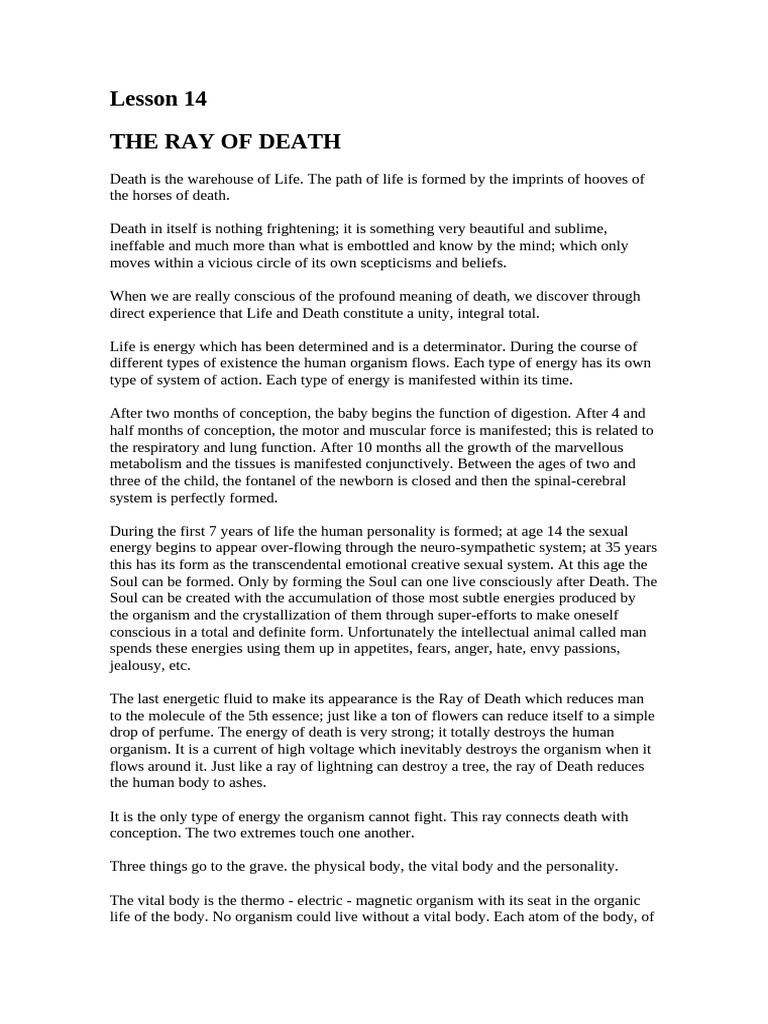 Lesson 14

THE RAY OF DEATH

Death is the warehouse of Life. The path of life is formed by the imprints of hooves of the horses of death.

Death in itself is nothing frightening; it is something very beautiful and sublime, ineffable and much more than what is embottled and know by the mind; which only moves within a vicious circle of its own scepticisms and beliefs.

When we are really conscious of the profound meaning of death, we discover through direct experience that Life and Death constitute a unity, integral total.

Life is energy which has been determined and is a determinator. During the course of different types of existence the human organism flows. Each type of energy has its own type of system of action. Each type of energy is manifested within its time.

After two months of conception, the baby begins the function of digestion. After 4 and half months of conception, the motor and muscular force is manifested; this is related to the respiratory and lung function. After 10 months all the growth of the marvellous metabolism and the tissues is manifested conjunctively. Between the ages of two and three of the child, the fontanel of the newborn is closed and then the spinal-cerebral system is perfectly formed.

During the first 7 years of life the human personality is formed; at age 14 the sexual energy begins to appear over-flowing through the neuro-sympathetic system; at 35 years this has its form as the transcendental emotional creative sexual system. At this age the Soul can be formed. Only by forming the Soul can one live consciously after Death. The Soul can be created with the accumulation of those most subtle energies produced by the organism and the crystallization of them through super-efforts to make oneself conscious in a total and definite form. Unfortunately the intellectual animal called man spends these energies using them up in appetites, fears, anger, hate, envy passions, jealousy, etc.

The last energetic fluid to make its appearance is the Ray of Death which reduces man to the molecule of the 5th essence; just like a ton of flowers can reduce itself to a simple drop of perfume. The energy of death is very strong; it totally destroys the human organism. It is a current of high voltage which inevitably destroys the organism when it flows around it. Just like a ray of lightning can destroy a tree, the ray of Death reduces the human body to ashes.

It is the only type of energy the organism cannot fight. This ray connects death with conception. The two extremes touch one another.

Three things go to the grave. the physical body, the vital body and the personality.

The vital body is the thermo - electric - magnetic organism with its seat in the organic life of the body. No organism could live without a vital body. Each atom of the body, of